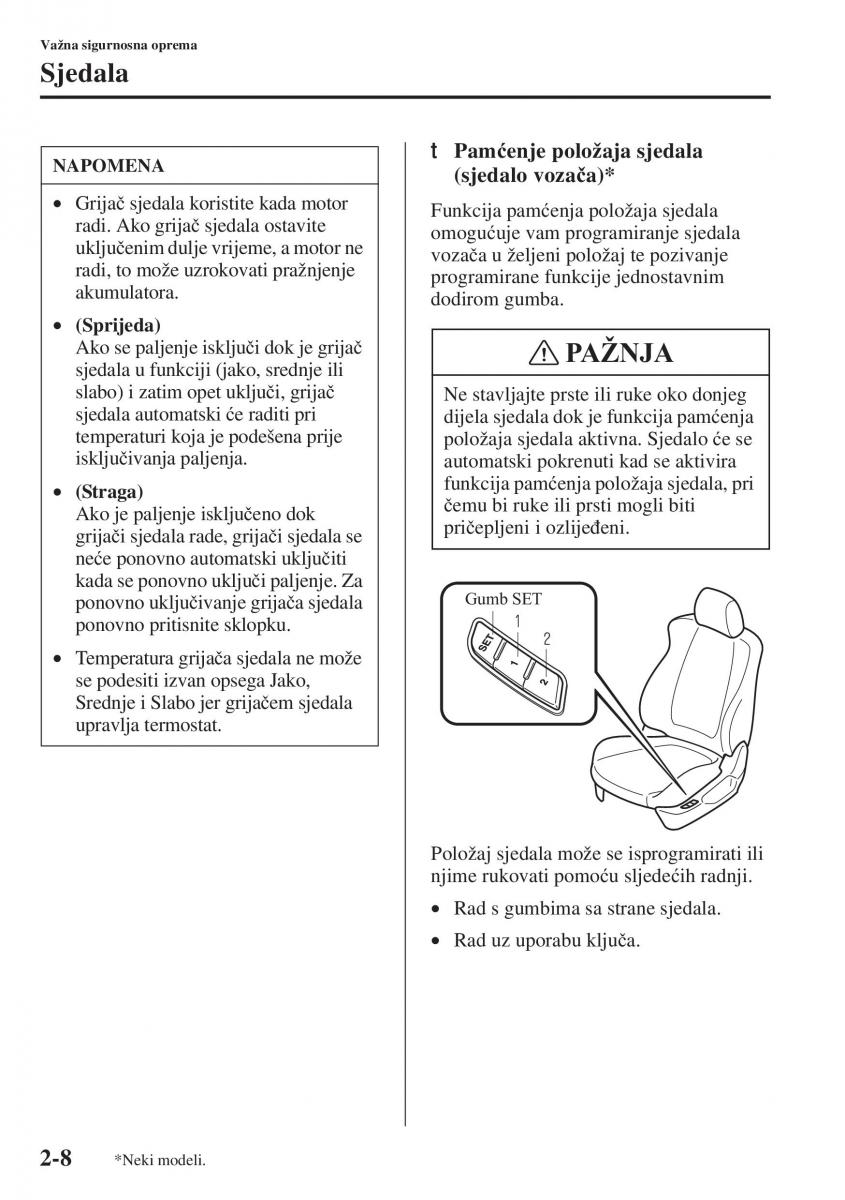 Važna sigurnosna oprema

Sjedala

NAPOMENA

• Grijač sjedala koristite kada motor radi. Ako grijač sjedala ostavite uključenim dulje vrijeme, a motor ne radi, to može uzrokovati pražnjenje akumulatora.

• (Sprijeda)
Ako se paljenje isključi dok je grijač sjedala u funkciji (jako, srednje ili slabo) i zatim opet uključi, grijač sjedala automatski će raditi pri temperaturi koja je podešena prije isključivanja paljenja.

• (Straga)
Ako je paljenje isključeno dok grijači sjedala rade, grijači sjedala se neće ponovno automatski uključiti kada se ponovno uključi paljenje. Za ponovno uključivanje grijača sjedala ponovno pritisnite sklopku.

• Temperatura grijača sjedala ne može se podesiti izvan opsega Jako, Srednje i Slabo jer grijačem sjedala upravlja termostat.

t Pamćenje položaja sjedala (sjedalo vozača)*

Funkcija pamćenja položaja sjedala omogućuje vam programiranje sjedala vozača u željeni položaj te pozivanje programirane funkcije jednostavnim dodirom gumba.

PAŽNJA

Ne stavljajte prste ili ruke oko donjeg dijela sjedala dok je funkcija pamćenja položaja sjedala aktivna. Sjedalo će se automatski pokrenuti kad se aktivira funkcija pamćenja položaja sjedala, pri čemu bi ruke ili prsti mogli biti pričepljeni i ozlijeđeni.

Gumb SET
1
2
SET
1
2

Položaj sjedala može se isprogramirati ili njime rukovati pomoću sljedećih radnji.

• Rad s gumbima sa strane sjedala.

• Rad uz uporabu ključa.

2-8 *Neki modeli.